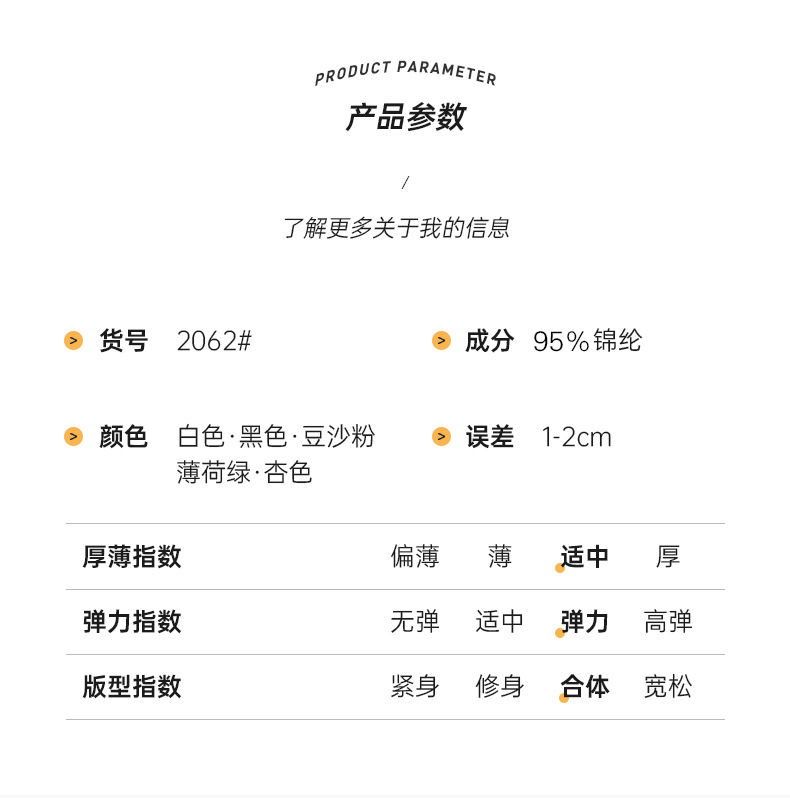 PRODUCT PARAMETER
产品参数

/

了解更多关于我的信息

货号 2062#

颜色 白色·黑色·豆沙粉
薄荷绿·杏色

成分 95%锦纶

误差 1-2cm

| 厚薄指数 | 偏薄 | 薄 | 适中 | 厚 |
|---|---|---|---|---|
| 弹力指数 | 无弹 | 适中 | 弹力 | 高弹 |
| 版型指数 | 紧身 | 修身 | 合体 | 宽松 |